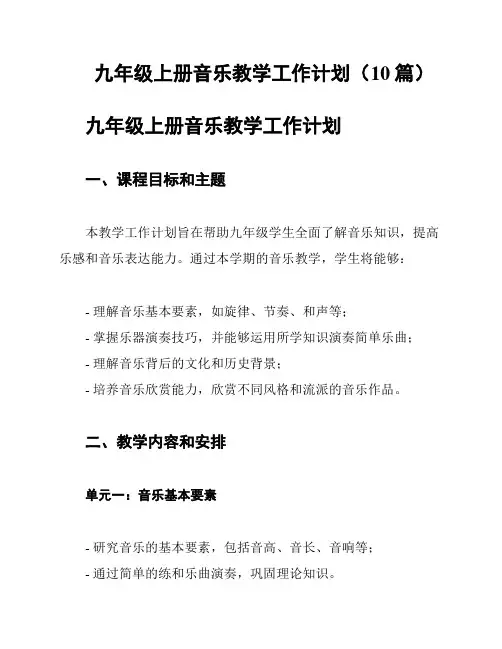 九年级上册音乐教学工作计划（10 篇）

九年级上册音乐教学工作计划

一、课程目标和主题

本教学工作计划旨在帮助九年级学生全面了解音乐知识，提高乐感和音乐表达能力。通过本学期的音乐教学，学生将能够：

- 理解音乐基本要素，如旋律、节奏、和声等；
- 掌握乐器演奏技巧，并能够运用所学知识演奏简单乐曲；
- 理解音乐背后的文化和历史背景；
- 培养音乐欣赏能力，欣赏不同风格和流派的音乐作品。

二、教学内容和安排

单元一：音乐基本要素

- 研究音乐的基本要素，包括音高、音长、音响等；
- 通过简单的练和乐曲演奏，巩固理论知识。